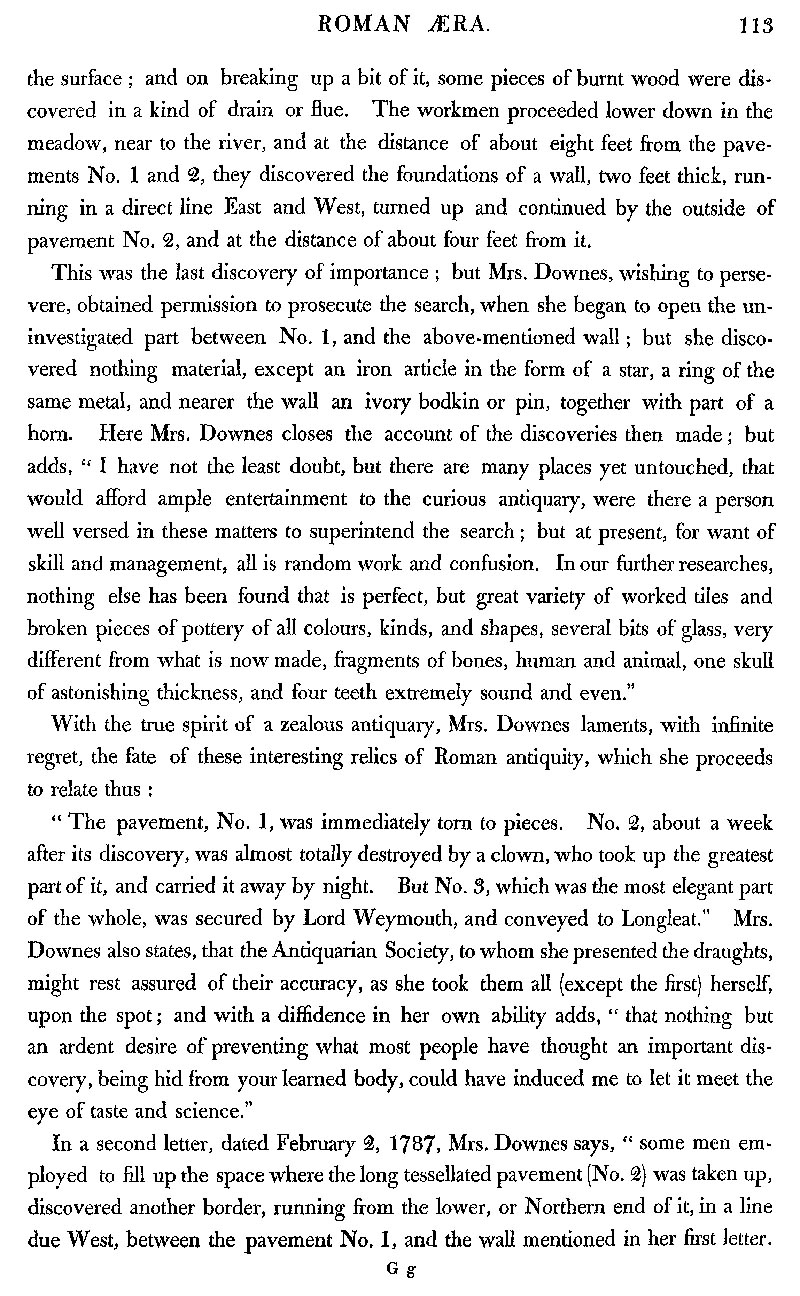 ROMAN ÆRA. 113

the surface; and on breaking up a bit of it, some pieces of burnt wood were discovered in a kind of drain or flue. The workmen proceeded lower down in the meadow, near to the river, and at the distance of about eight feet from the pavements No. 1 and 2, they discovered the foundations of a wall, two feet thick, running in a direct line East and West, turned up and continued by the outside of pavement No. 2, and at the distance of about four feet from it.

This was the last discovery of importance; but Mrs. Downes, wishing to persevere, obtained permission to prosecute the search, when she began to open the uninvestigated part between No. 1, and the above-mentioned wall; but she discovered nothing material, except an iron article in the form of a star, a ring of the same metal, and nearer the wall an ivory bodkin or pin, together with part of a horn. Here Mrs. Downes closes the account of the discoveries then made; but adds, "I have not the least doubt, but there are many places yet untouched, that would afford ample entertainment to the curious antiquary, were there a person well versed in these matters to superintend the search; but at present, for want of skill and management, all is random work and confusion. In our further researches, nothing else has been found that is perfect, but great variety of worked tiles and broken pieces of pottery of all colours, kinds, and shapes, several bits of glass, very different from what is now made, fragments of bones, human and animal, one skull of astonishing thickness, and four teeth extremely sound and even."

With the true spirit of a zealous antiquary, Mrs. Downes laments, with infinite regret, the fate of these interesting relics of Roman antiquity, which she proceeds to relate thus:

"The pavement, No. 1, was immediately torn to pieces. No. 2, about a week after its discovery, was almost totally destroyed by a clown, who took up the greatest part of it, and carried it away by night. But No. 3, which was the most elegant part of the whole, was secured by Lord Weymouth, and conveyed to Longleat." Mrs. Downes also states, that the Antiquarian Society, to whom she presented the draughts, might rest assured of their accuracy, as she took them all (except the first) herself, upon the spot; and with a diffidence in her own ability adds, "that nothing but an ardent desire of preventing what most people have thought an important discovery, being hid from your learned body, could have induced me to let it meet the eye of taste and science."

In a second letter, dated February 2, 1787, Mrs. Downes says, "some men employed to fill up the space where the long tessellated pavement (No. 2) was taken up, discovered another border, running from the lower, or Northern end of it, in a line due West, between the pavement No. 1, and the wall mentioned in her first letter.

G g